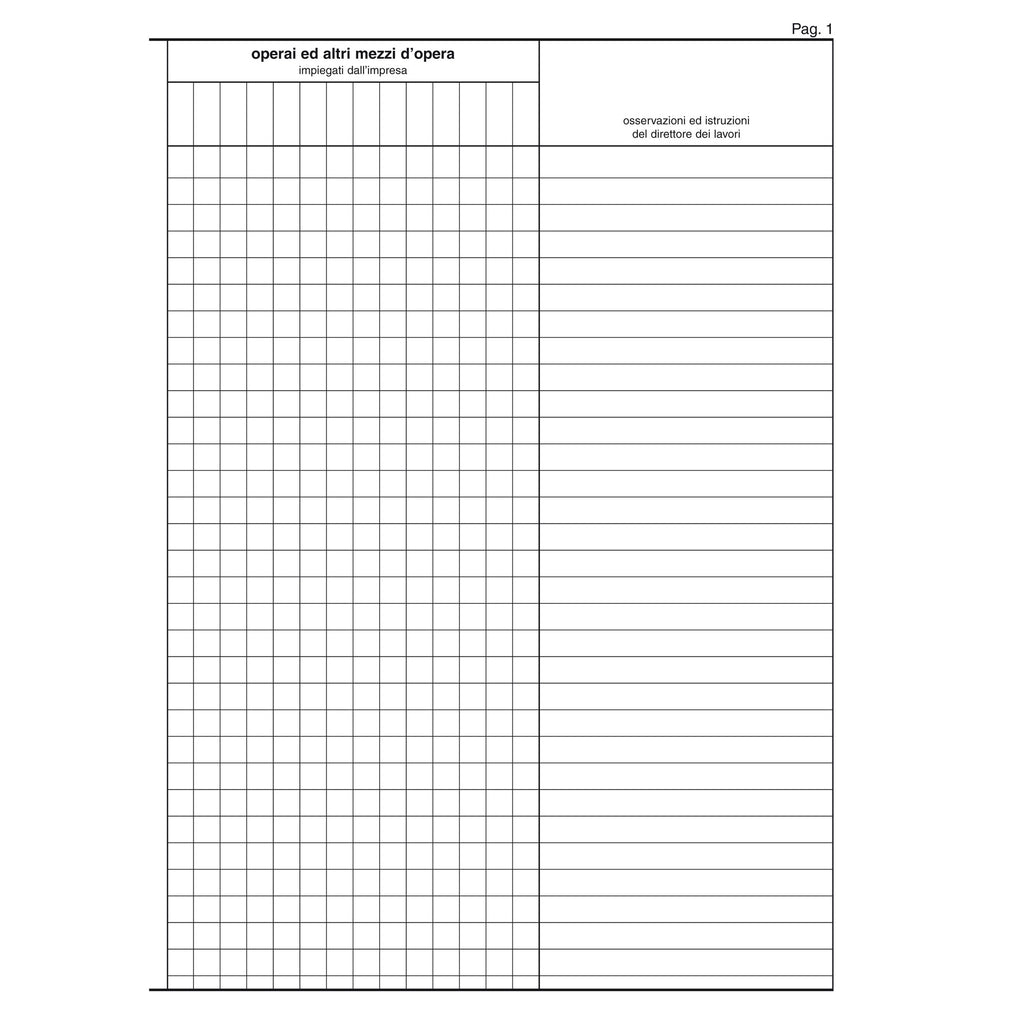 Pag. 1

operai ed altri mezzi d'opera
impiegati dall'impresa

osservazioni ed istruzioni
del direttore dei lavori